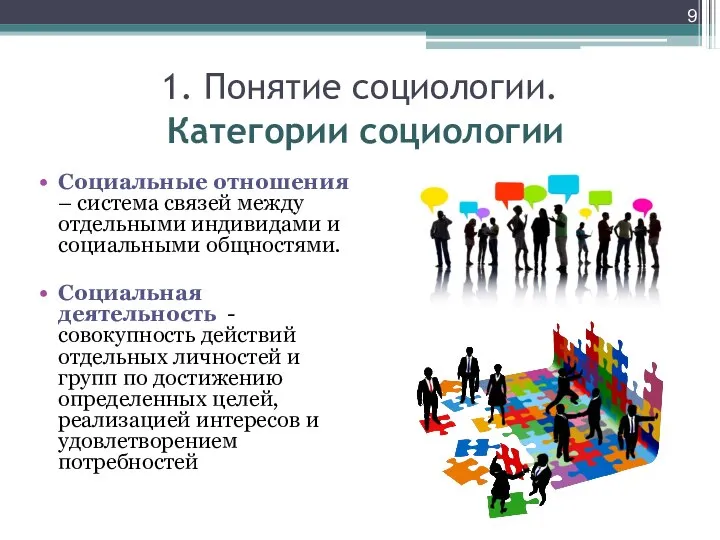 9

1. Понятие социологии.
Категории социологии

• Социальные отношения – система связей между отдельными индивидами и социальными общностями.

• Социальная деятельность - совокупность действий отдельных личностей и групп по достижению определенных целей, реализацией интересов и удовлетворением потребностей